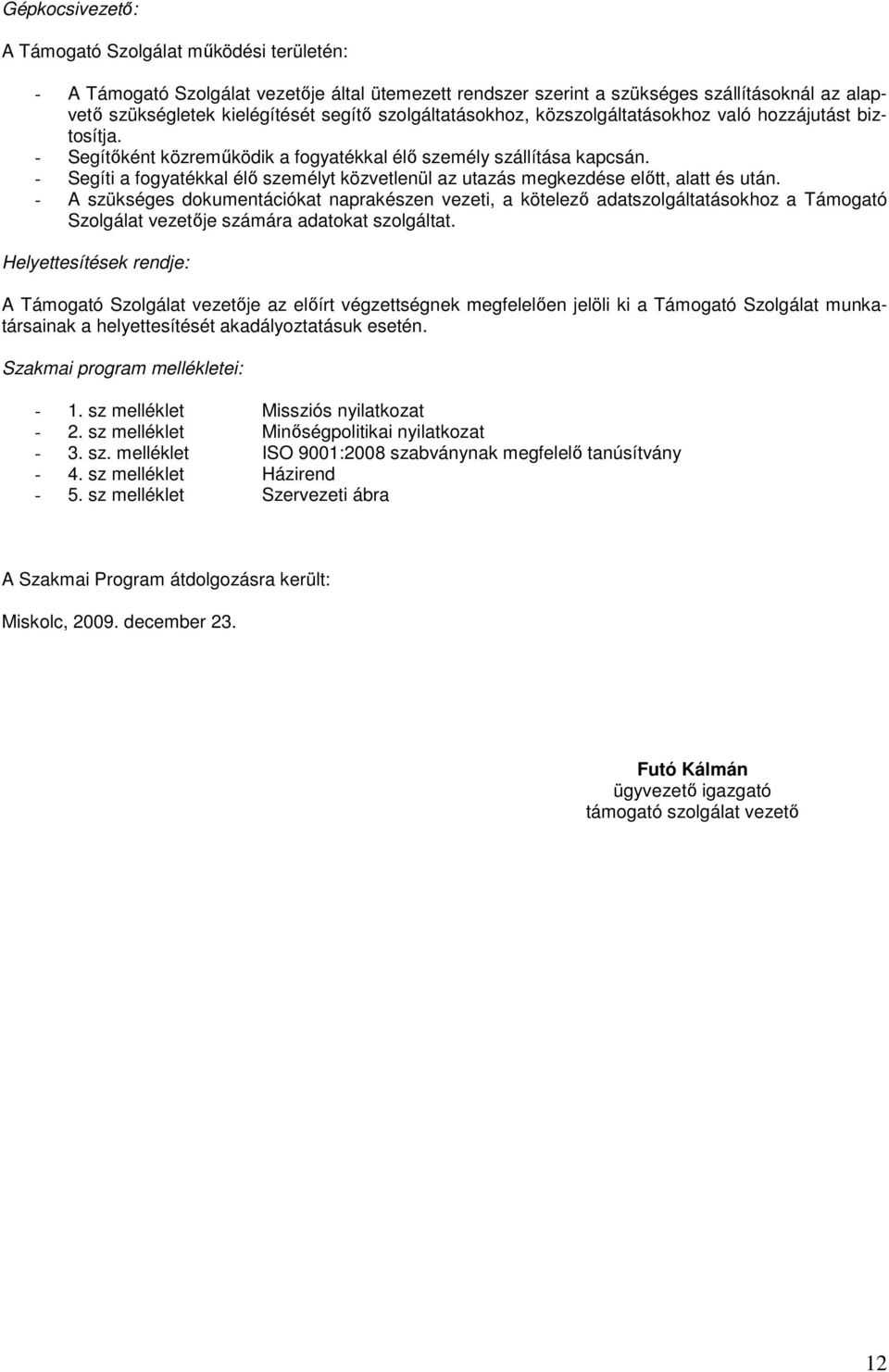 Gépkocsivezető:

A Támogató Szolgálat működési területén:

- A Támogató Szolgálat vezetője által ütemezett rendszer szerint a szükséges szállításoknál az alapvető szükségletek kielégítését segítő szolgáltatásokhoz, közszolgáltatásokhoz való hozzájutást biztosítja.
- Segítőként közreműködik a fogyatékkal élő személy szállítása kapcsán.
- Segíti a fogyatékkal élő személyt közvetlenül az utazás megkezdése előtt, alatt és után.
- A szükséges dokumentációkat naprakészen vezeti, a kötelező adatszolgáltatásokhoz a Támogató Szolgálat vezetője számára adatokat szolgáltat.

Helyettesítések rendje:

A Támogató Szolgálat vezetője az előírt végzettségnek megfelelően jelöli ki a Támogató Szolgálat munkatársainak a helyettesítését akadályoztatásuk esetén.

Szakmai program mellékletei:

- 1. sz melléklet Missziós nyilatkozat
- 2. sz melléklet Minőségpolitikai nyilatkozat
- 3. sz. melléklet ISO 9001:2008 szabványnak megfelelő tanúsítvány
- 4. sz melléklet Házirend
- 5. sz melléklet Szervezeti ábra

A Szakmai Program átdolgozásra került:

Miskolc, 2009. december 23.

Futó Kálmán
ügyvezető igazgató
támogató szolgálat vezető

12